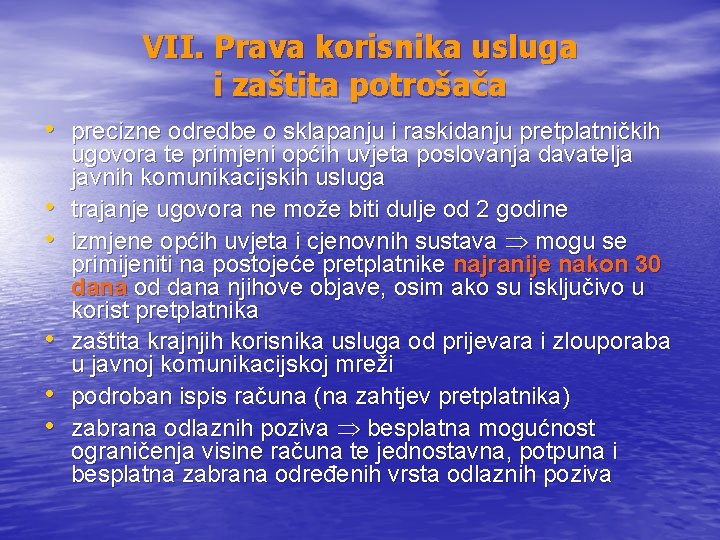 VII. Prava korisnika usluga i zaštita potrošača

• precizne odredbe o sklapanju i raskidanju pretplatničkih ugovora te primjeni općih uvjeta poslovanja davatelja javnih komunikacijskih usluga
• trajanje ugovora ne može biti dulje od 2 godine
• izmjene općih uvjeta i cjenovnih sustava $\Rightarrow$ mogu se primijeniti na postojeće pretplatnike najranije nakon 30 dana od dana njihove objave, osim ako su isključivo u korist pretplatnika
• zaštita krajnjih korisnika usluga od prijevara i zlouporaba u javnoj komunikacijskoj mreži
• podroban ispis računa (na zahtjev pretplatnika)
• zabrana odlaznih poziva $\Rightarrow$ besplatna mogućnost ograničenja visine računa te jednostavna, potpuna i besplatna zabrana određenih vrsta odlaznih poziva